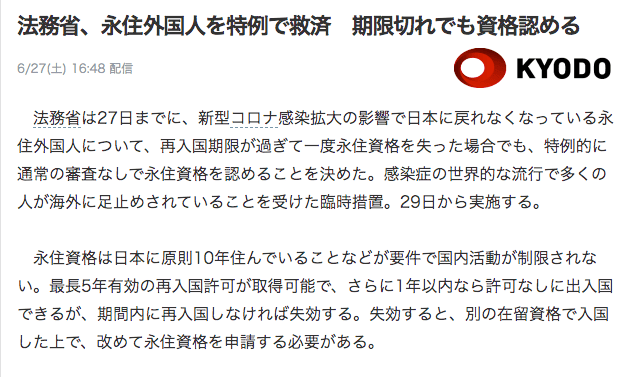 法務省、永住外国人を特例で救済　期限切れでも資格認める

6/27(土) 16:48 配信

KYODO

法務省は27日までに、新型コロナ感染拡大の影響で日本に戻れなくなっている永住外国人について、再入国期限が過ぎて一度永住資格を失った場合でも、特例的に通常の審査なしで永住資格を認めることを決めた。感染症の世界的な流行で多くの人が海外に足止めされていることを受けた臨時措置。29日から実施する。

永住資格は日本に原則10年住んでいることなどが要件で国内活動が制限されない。最長5年有効の再入国許可が取得可能で、さらに1年以内なら許可なしに出入国できるが、期間内に再入国しなければ失効する。失効すると、別の在留資格で入国した上で、改めて永住資格を申請する必要がある。